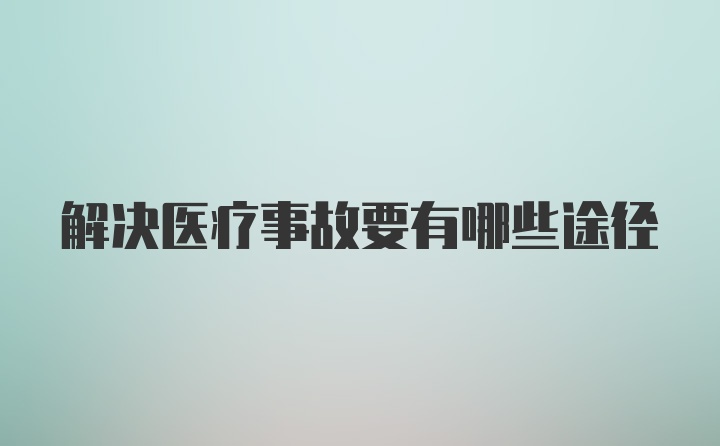 解决医疗事故要有哪些途径